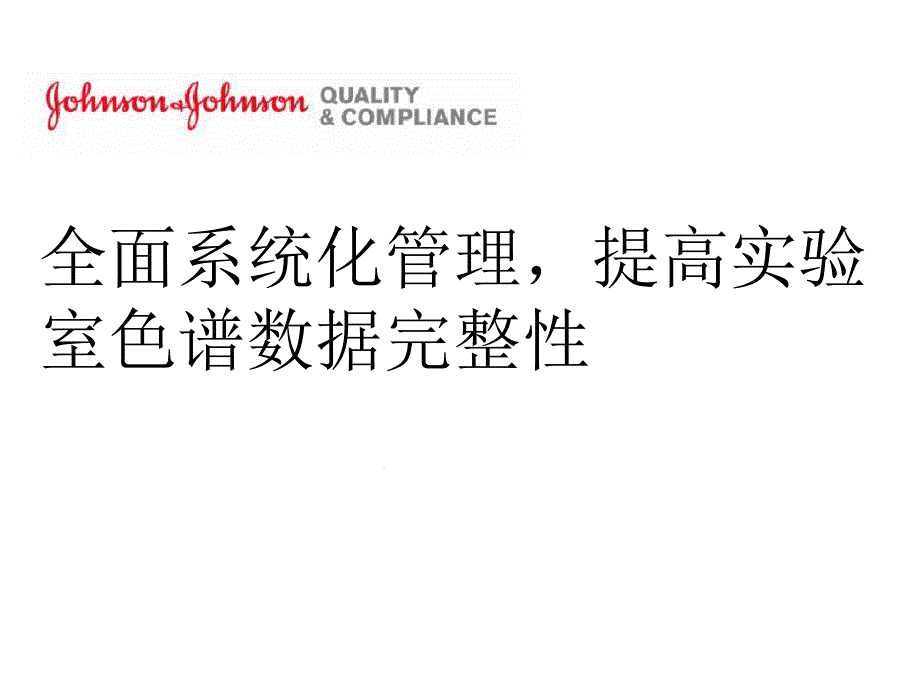 Johnson & Johnson QUALITY & COMPLIANCE

全面系统化管理，提高实验室色谱数据完整性